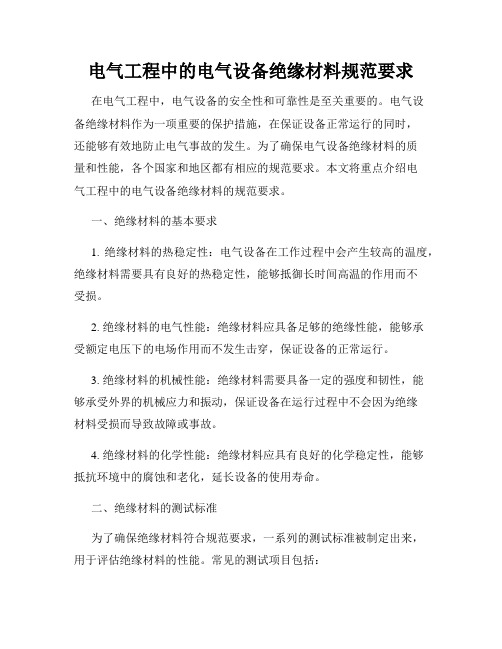 电气工程中的电气设备绝缘材料规范要求

在电气工程中，电气设备的安全性和可靠性是至关重要的。电气设备绝缘材料作为一项重要的保护措施，在保证设备正常运行的同时，还能够有效地防止电气事故的发生。为了确保电气设备绝缘材料的质量和性能，各个国家和地区都有相应的规范要求。本文将重点介绍电气工程中的电气设备绝缘材料的规范要求。

一、绝缘材料的基本要求

1. 绝缘材料的热稳定性：电气设备在工作过程中会产生较高的温度，绝缘材料需要具有良好的热稳定性，能够抵御长时间高温的作用而不受损。

2. 绝缘材料的电气性能：绝缘材料应具备足够的绝缘性能，能够承受额定电压下的电场作用而不发生击穿，保证设备的正常运行。

3. 绝缘材料的机械性能：绝缘材料需要具备一定的强度和韧性，能够承受外界的机械应力和振动，保证设备在运行过程中不会因为绝缘材料受损而导致故障或事故。

4. 绝缘材料的化学性能：绝缘材料应具有良好的化学稳定性，能够抵抗环境中的腐蚀和老化，延长设备的使用寿命。

二、绝缘材料的测试标准

为了确保绝缘材料符合规范要求，一系列的测试标准被制定出来，用于评估绝缘材料的性能。常见的测试项目包括：